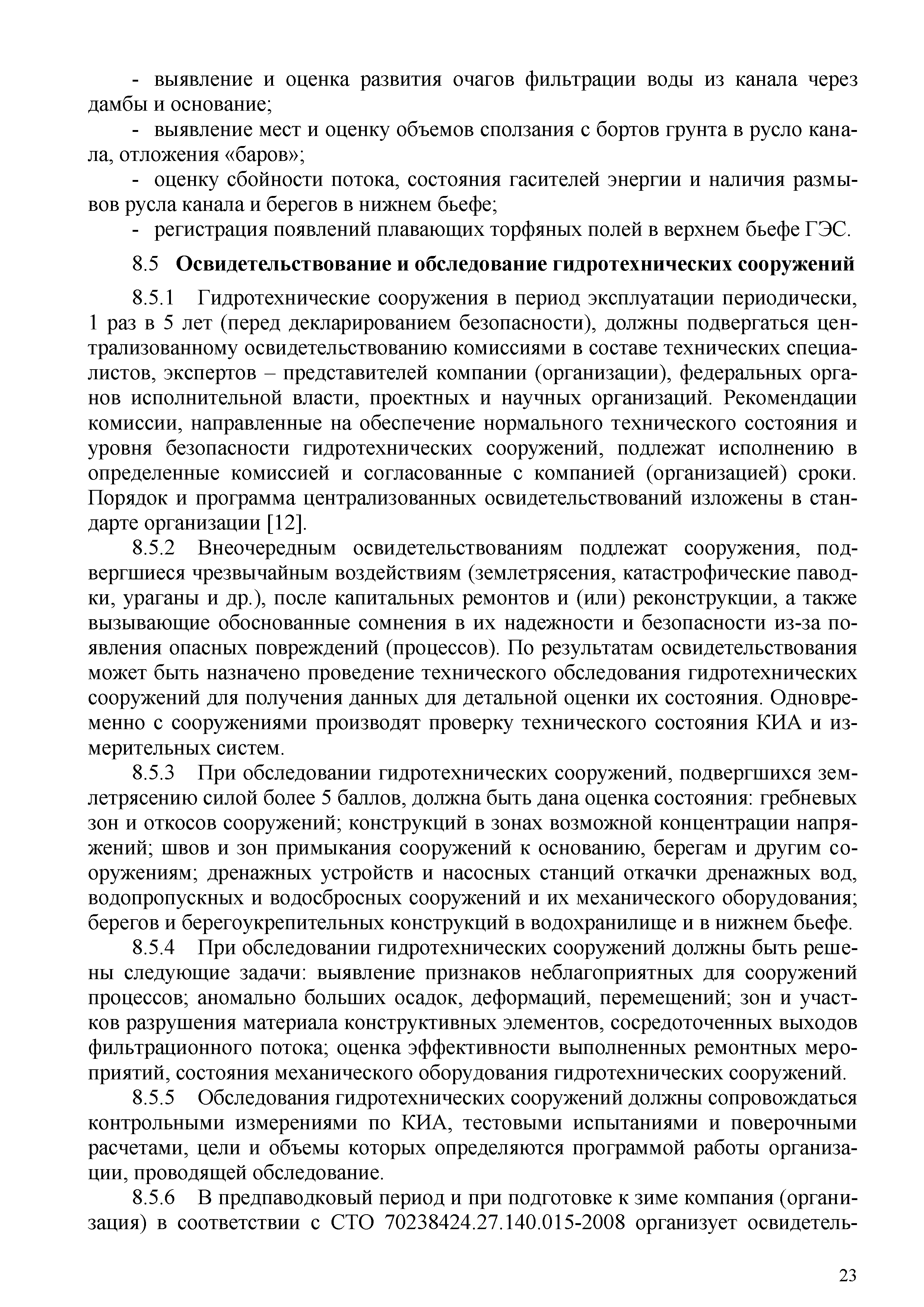 - выявление и оценка развития очагов фильтрации воды из канала через дамбы и основание;

- выявление мест и оценку объемов сползания с бортов грунта в русло канала, отложения «баров»;

- оценку сбойности потока, состояния гасителей энергии и наличия размывов русла канала и берегов в нижнем бьефе;

- регистрация появлений плавающих торфяных полей в верхнем бьефе ГЭС.

8.5 Освидетельствование и обследование гидротехнических сооружений

8.5.1 Гидротехнические сооружения в период эксплуатации периодически, 1 раз в 5 лет (перед декларированием безопасности), должны подвергаться централизованному освидетельствованию комиссиями в составе технических специалистов, экспертов – представителей компании (организации), федеральных органов исполнительной власти, проектных и научных организаций. Рекомендации комиссии, направленные на обеспечение нормального технического состояния и уровня безопасности гидротехнических сооружений, подлежат исполнению в определенные комиссией и согласованные с компанией (организацией) сроки. Порядок и программа централизованных освидетельствований изложены в стандарте организации [12].

8.5.2 Внеочередным освидетельствованиям подлежат сооружения, подвергшиеся чрезвычайным воздействиям (землетрясения, катастрофические паводки, ураганы и др.), после капитальных ремонтов и (или) реконструкции, а также вызывающие обоснованные сомнения в их надежности и безопасности из-за появления опасных повреждений (процессов). По результатам освидетельствования может быть назначено проведение технического обследования гидротехнических сооружений для получения данных для детальной оценки их состояния. Одновременно с сооружениями производят проверку технического состояния КИА и измерительных систем.

8.5.3 При обследовании гидротехнических сооружений, подвергшихся землетрясению силой более 5 баллов, должна быть дана оценка состояния: гребневых зон и откосов сооружений; конструкций в зонах возможной концентрации напряжений; швов и зон примыкания сооружений к основанию, берегам и другим сооружениям; дренажных устройств и насосных станций откачки дренажных вод, водопропускных и водосбросных сооружений и их механического оборудования; берегов и берегоукрепительных конструкций в водохранилище и в нижнем бьефе.

8.5.4 При обследовании гидротехнических сооружений должны быть решены следующие задачи: выявление признаков неблагоприятных для сооружений процессов; аномально больших осадок, деформаций, перемещений; зон и участков разрушения материала конструктивных элементов, сосредоточенных выходов фильтрационного потока; оценка эффективности выполненных ремонтных мероприятий, состояния механического оборудования гидротехнических сооружений.

8.5.5 Обследования гидротехнических сооружений должны сопровождаться контрольными измерениями по КИА, тестовыми испытаниями и поверочными расчетами, цели и объемы которых определяются программой работы организации, проводящей обследование.

8.5.6 В предпаводковый период и при подготовке к зиме компания (организация) в соответствии с СТО 70238424.27.140.015-2008 организует освидетель-

23